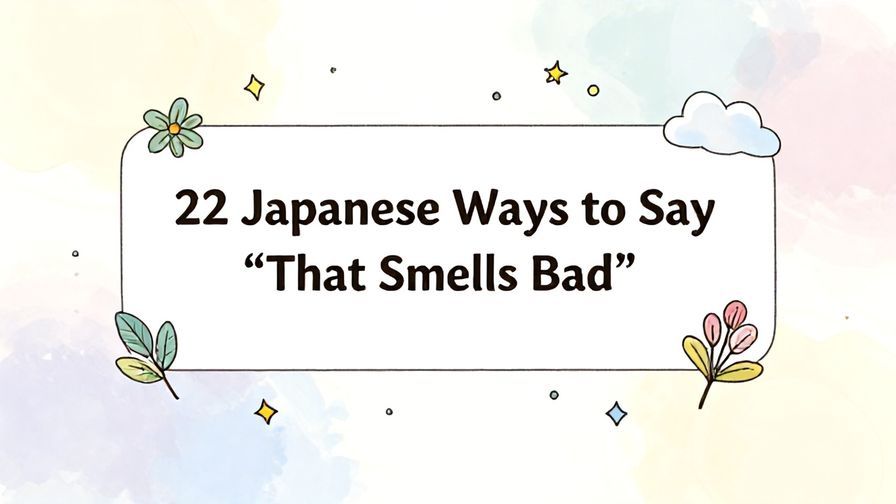 22 Japanese Ways to Say “That Smells Bad”